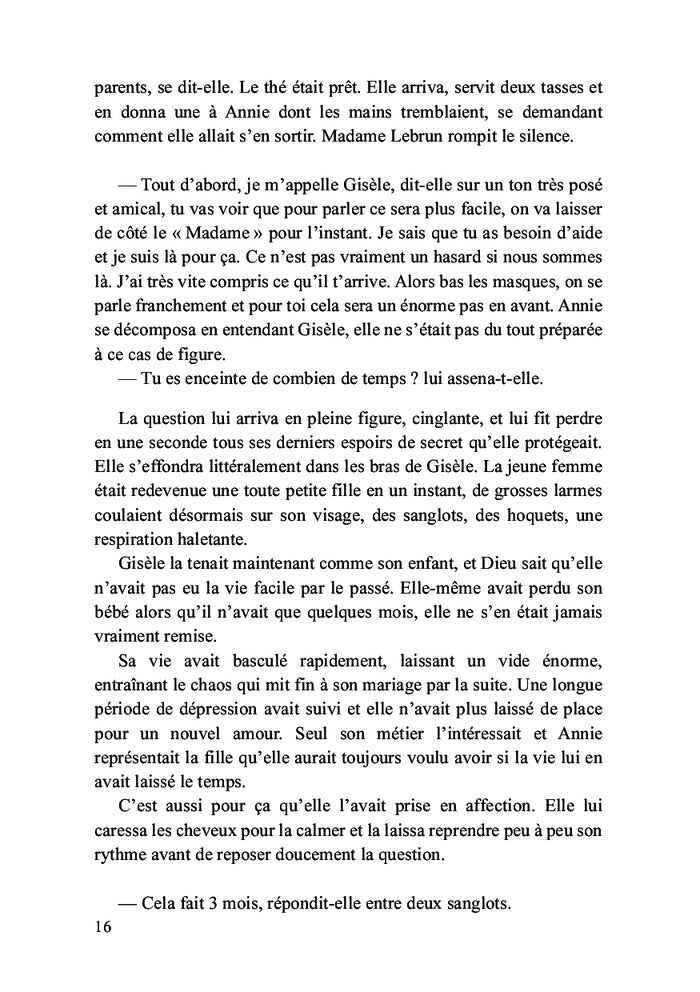 parents, se dit-elle. Le thé était prêt. Elle arriva, servit deux tasses et en donna une à Annie dont les mains tremblaient, se demandant comment elle allait s'en sortir. Madame Lebrun rompit le silence.

— Tout d'abord, je m'appelle Gisèle, dit-elle sur un ton très posé et amical, tu vas voir que pour parler ce sera plus facile, on va laisser de côté le « Madame » pour l'instant. Je sais que tu as besoin d'aide et je suis là pour ça. Ce n'est pas vraiment un hasard si nous sommes là. J'ai très vite compris ce qu'il t'arrive. Alors bas les masques, on se parle franchement et pour toi cela sera un énorme pas en avant. Annie se décomposa en entendant Gisèle, elle ne s'était pas du tout préparée à ce cas de figure.
— Tu es enceinte de combien de temps ? lui assena-t-elle.

La question lui arriva en pleine figure, cinglante, et lui fit perdre en une seconde tous ses derniers espoirs de secret qu'elle protégeait. Elle s'effondra littéralement dans les bras de Gisèle. La jeune femme était redevenue une toute petite fille en un instant, de grosses larmes coulaient désormais sur son visage, des sanglots, des hoquets, une respiration haletante.
Gisèle la tenait maintenant comme son enfant, et Dieu sait qu'elle n'avait pas eu la vie facile par le passé. Elle-même avait perdu son bébé alors qu'il n'avait que quelques mois, elle ne s'en était jamais vraiment remise.
Sa vie avait basculé rapidement, laissant un vide énorme, entraînant le chaos qui mit fin à son mariage par la suite. Une longue période de dépression avait suivi et elle n'avait plus laissé de place pour un nouvel amour. Seul son métier l'intéressait et Annie représentait la fille qu'elle aurait toujours voulu avoir si la vie lui en avait laissé le temps.
C'est aussi pour ça qu'elle l'avait prise en affection. Elle lui caressa les cheveux pour la calmer et la laissa reprendre peu à peu son rythme avant de reposer doucement la question.

— Cela fait 3 mois, répondit-elle entre deux sanglots.
16